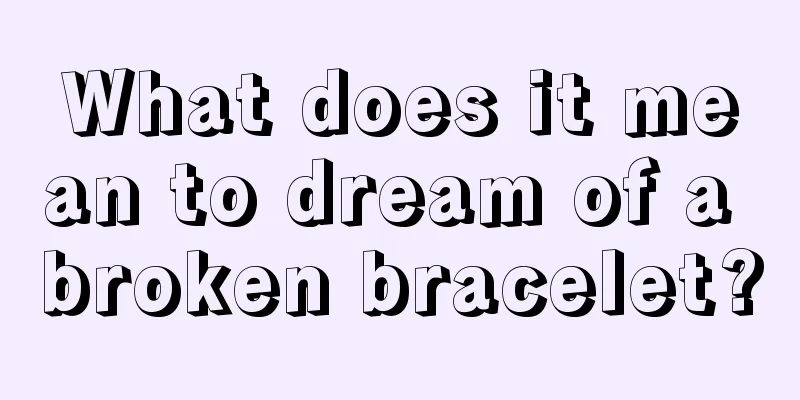 What does it mean to dream of a broken bracelet?